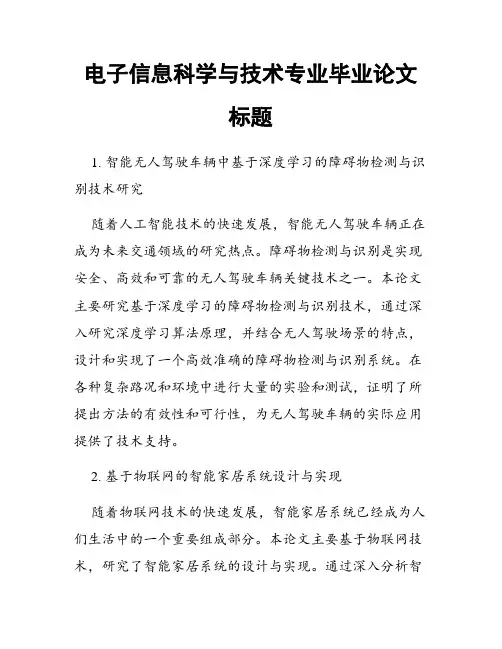 电子信息科学与技术专业毕业论文标题

1. 智能无人驾驶车辆中基于深度学习的障碍物检测与识别技术研究

随着人工智能技术的快速发展，智能无人驾驶车辆正在成为未来交通领域的研究热点。障碍物检测与识别是实现安全、高效和可靠的无人驾驶车辆关键技术之一。本论文主要研究基于深度学习的障碍物检测与识别技术，通过深入研究深度学习算法原理，并结合无人驾驶场景的特点，设计和实现了一个高效准确的障碍物检测与识别系统。在各种复杂路况和环境中进行大量的实验和测试，证明了所提出方法的有效性和可行性，为无人驾驶车辆的实际应用提供了技术支持。

2. 基于物联网的智能家居系统设计与实现

随着物联网技术的快速发展，智能家居系统已经成为人们生活中的一个重要组成部分。本论文主要基于物联网技术，研究了智能家居系统的设计与实现。通过深入分析智